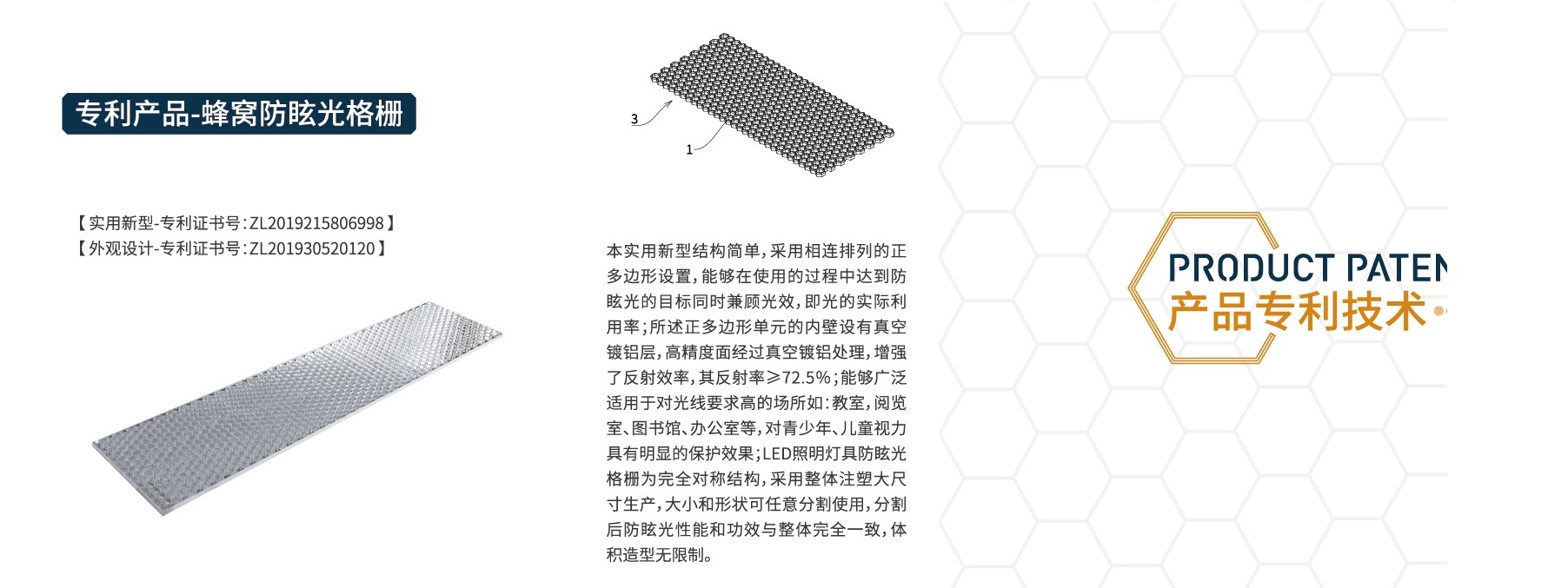 专利产品-蜂窝防眩光格栅

【实用新型-专利证书号:ZL2019215806998】
【外观设计-专利证书号:ZL201930520120】

3
1

本实用新型结构简单,采用相连排列的正多边形设置,能够在使用的过程中达到防眩光的目标同时兼顾光效,即光的实际利用率;所述正多边形单元的内壁设有真空镀铝层,高精度面经过真空镀铝处理,增强了反射效率,其反射率≥72.5%;能够广泛适用于对光线要求高的场所如:教室,阅览室、图书馆、办公室等,对青少年、儿童视力具有明显的保护效果;LED照明灯具防眩光格栅为完全对称结构,采用整体注塑大尺寸生产,大小和形状可任意分割使用,分割后防眩光性能和功效与整体完全一致,体积造型无限制。

PRODUCT PATEN
产品专利技术